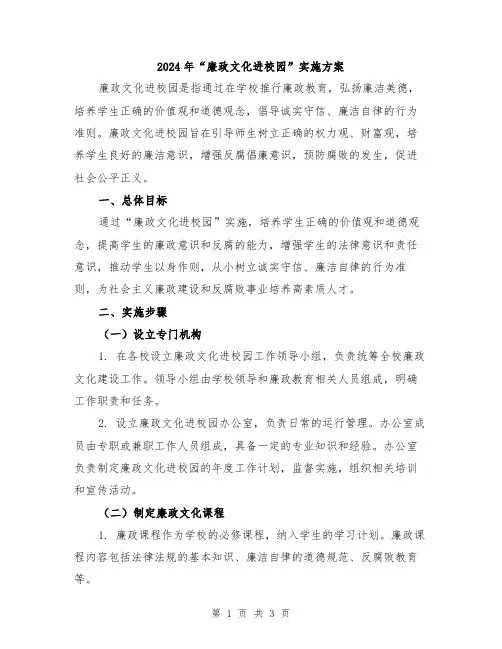 2024年“廉政文化进校园”实施方案

廉政文化进校园是指通过在学校推行廉政教育，弘扬廉洁美德，培养学生正确的价值观和道德观念，倡导诚实守信、廉洁自律的行为准则。廉政文化进校园旨在引导师生树立正确的权力观、财富观，培养学生良好的廉洁意识，增强反腐倡廉意识，预防腐败的发生，促进社会公平正义。

一、总体目标

通过“廉政文化进校园”实施，培养学生正确的价值观和道德观念，提高学生的廉政意识和反腐的能力，增强学生的法律意识和责任意识，推动学生以身作则，从小树立诚实守信、廉洁自律的行为准则，为社会主义廉政建设和反腐败事业培养高素质人才。

二、实施步骤

（一）设立专门机构

1. 在各校设立廉政文化进校园工作领导小组，负责统筹全校廉政文化建设工作。领导小组由学校领导和廉政教育相关人员组成，明确工作职责和任务。

2. 设立廉政文化进校园办公室，负责日常的运行管理。办公室成员由专职或兼职工作人员组成，具备一定的专业知识和经验。办公室负责制定廉政文化进校园的年度工作计划，监督实施，组织相关培训和宣传活动。

（二）制定廉政文化课程

1. 廉政课程作为学校的必修课程，纳入学生的学习计划。廉政课程内容包括法律法规的基本知识、廉洁自律的道德规范、反腐败教育等。

第 1 页 共 3 页